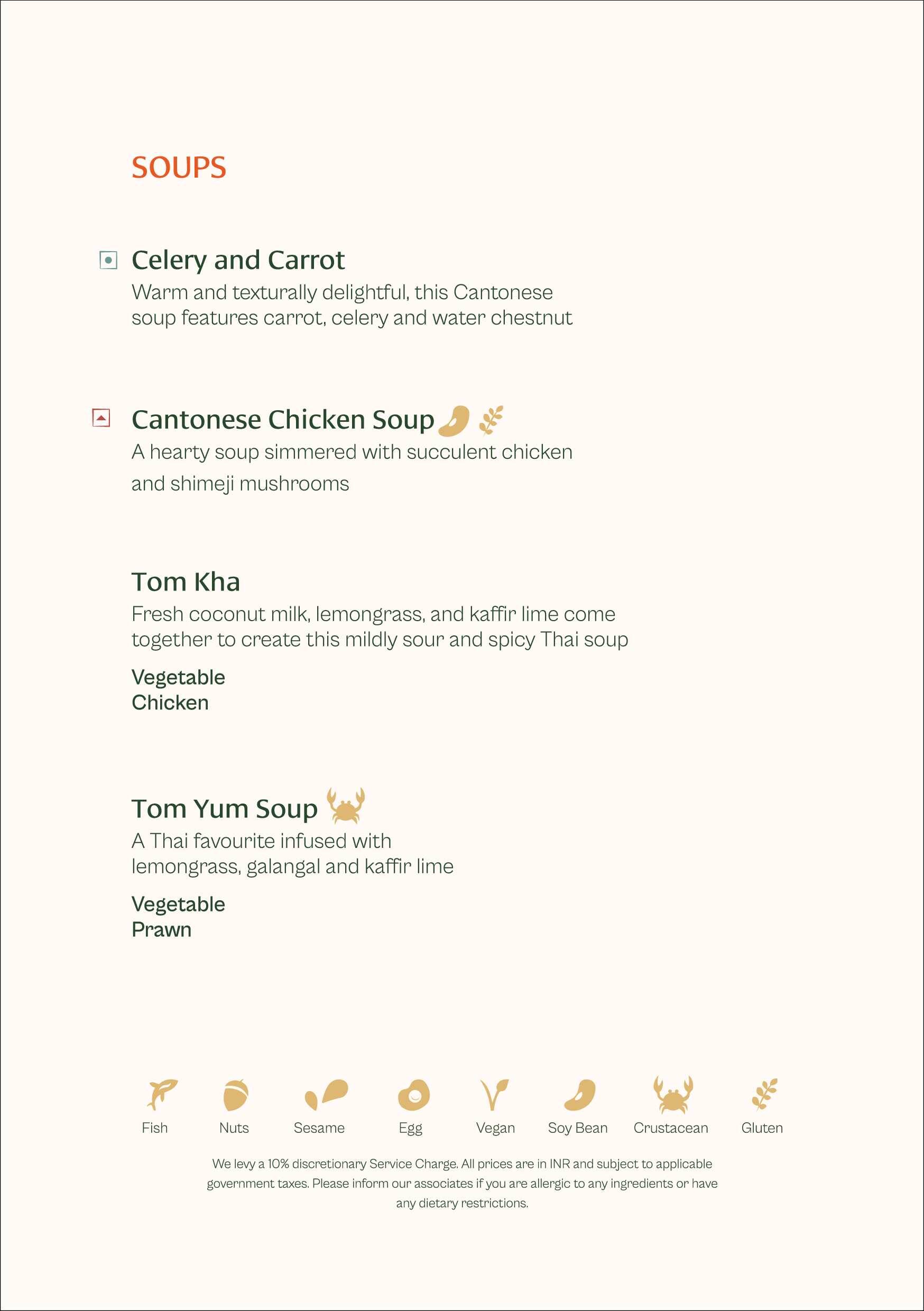 SOUPS

Celery and Carrot
Warm and texturally delightful, this Cantonese soup features carrot, celery and water chestnut

Cantonese Chicken Soup
A hearty soup simmered with succulent chicken and shimeji mushrooms

Tom Kha
Fresh coconut milk, lemongrass, and kaffir lime come together to create this mildly sour and spicy Thai soup

Vegetable
Chicken

Tom Yum Soup
A Thai favourite infused with lemongrass, galangal and kaffir lime

Vegetable
Prawn

Fish Nuts Sesame Egg Vegan Soy Bean Crustacean Gluten

We levy a 10% discretionary Service Charge. All prices are in INR and subject to applicable government taxes. Please inform our associates if you are allergic to any ingredients or have any dietary restrictions.